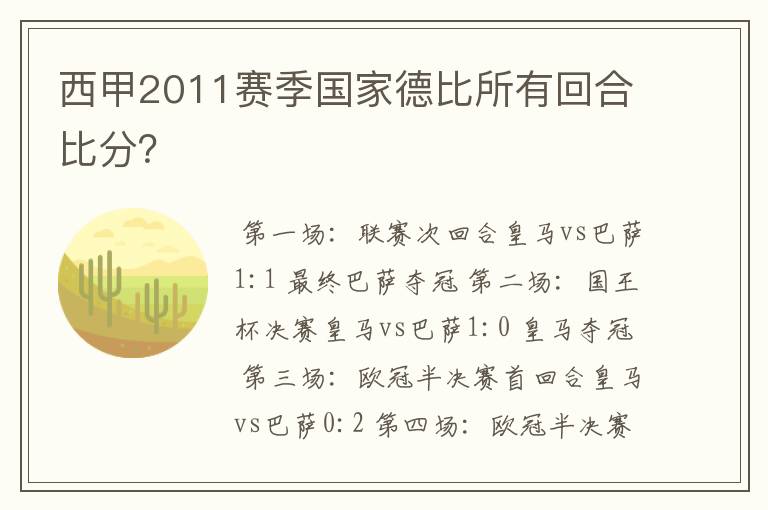 西甲2011赛季国家德比所有回合比分?

第一场：联赛次回合皇马vs巴萨1:1 最终巴萨夺冠 第二场：国王杯决赛皇马vs巴萨1:0 皇马夺冠 第三场：欧冠半决赛首回合皇马vs巴萨0:2 第四场：欧冠半决赛